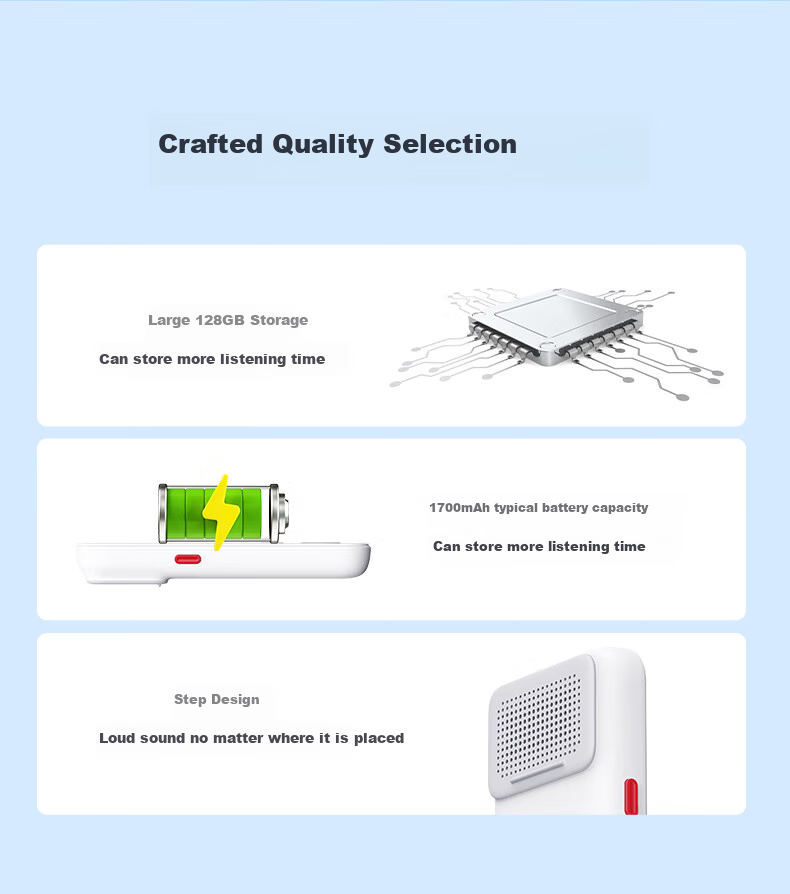 Crafted Quality Selection

Large 128GB Storage

Can store more listening time

1700mAh typical battery capacity

Can store more listening time

Step Design

Loud sound no matter where it is placed